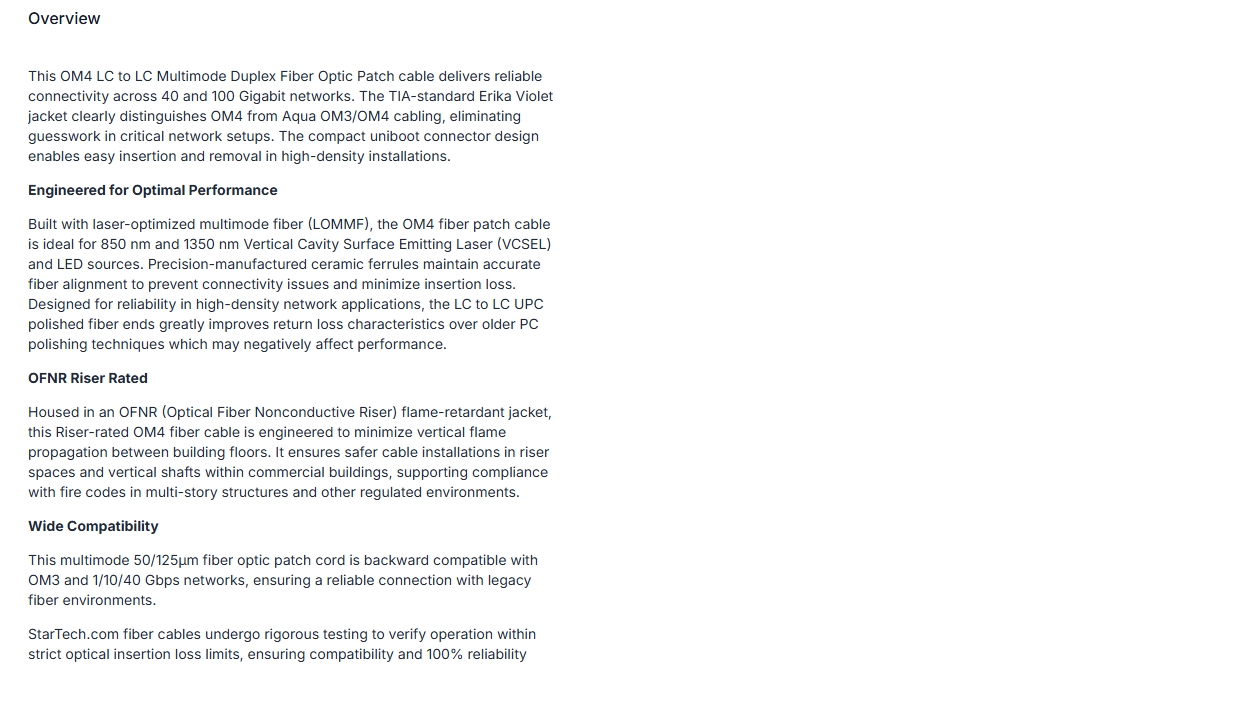 Overview

This OM4 LC to LC Multimode Duplex Fiber Optic Patch cable delivers reliable connectivity across 40 and 100 Gigabit networks. The TIA-standard Erika Violet jacket clearly distinguishes OM4 from Aqua OM3/OM4 cabling, eliminating guesswork in critical network setups. The compact uniboot connector design enables easy insertion and removal in high-density installations.

Engineered for Optimal Performance

Built with laser-optimized multimode fiber (LOMMF), the OM4 fiber patch cable is ideal for 850 nm and 1350 nm Vertical Cavity Surface Emitting Laser (VCSEL) and LED sources. Precision-manufactured ceramic ferrules maintain accurate fiber alignment to prevent connectivity issues and minimize insertion loss. Designed for reliability in high-density network applications, the LC to LC UPC polished fiber ends greatly improves return loss characteristics over older PC polishing techniques which may negatively affect performance.

OFNR Riser Rated

Housed in an OFNR (Optical Fiber Nonconductive Riser) flame-retardant jacket, this Riser-rated OM4 fiber cable is engineered to minimize vertical flame propagation between building floors. It ensures safer cable installations in riser spaces and vertical shafts within commercial buildings, supporting compliance with fire codes in multi-story structures and other regulated environments.

Wide Compatibility

This multimode 50/125µm fiber optic patch cord is backward compatible with OM3 and 1/10/40 Gbps networks, ensuring a reliable connection with legacy fiber environments.

StarTech.com fiber cables undergo rigorous testing to verify operation within strict optical insertion loss limits, ensuring compatibility and 100% reliability